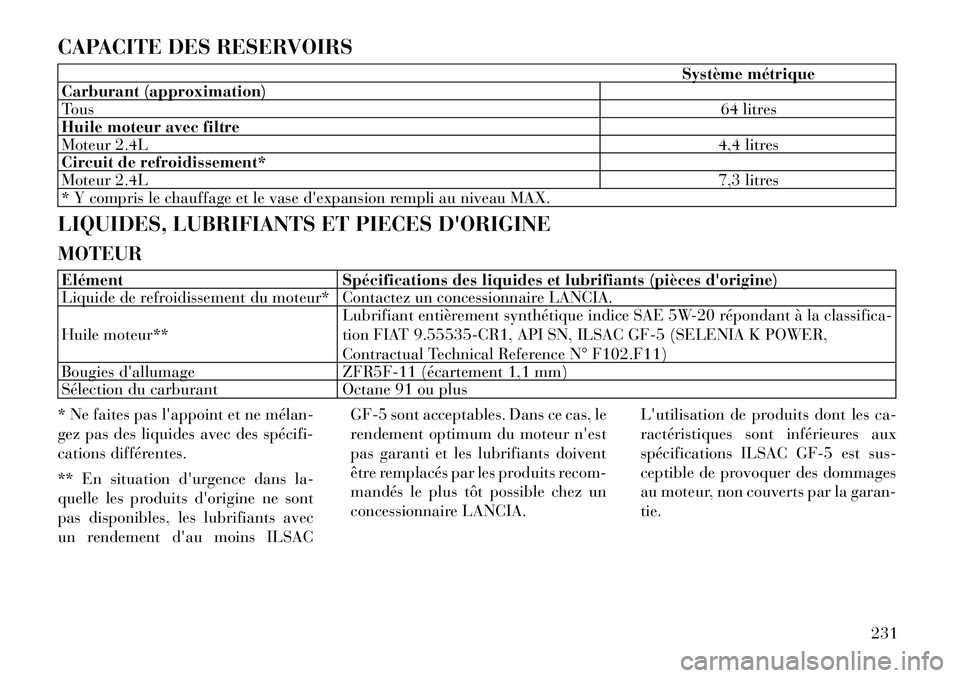 CAPACITE DES RESERVOIRS

| | Système métrique |
|---|---|
| **Carburant (approximation)** | |
| Tous | 64 litres |
| **Huile moteur avec filtre** | |
| Moteur 2.4L | 4,4 litres |
| **Circuit de refroidissement*** | |
| Moteur 2.4L | 7,3 litres |
| * Y compris le chauffage et le vase d'expansion rempli au niveau MAX. | |

LIQUIDES, LUBRIFIANTS ET PIECES D'ORIGINE

MOTEUR

| Elément | Spécifications des liquides et lubrifiants (pièces d'origine) |
|---|---|
| Liquide de refroidissement du moteur* | Contactez un concessionnaire LANCIA. |
| Huile moteur** | Lubrifiant entièrement synthétique indice SAE 5W-20 répondant à la classification FIAT 9.55535-CR1, API SN, ILSAC GF-5 (SELENIA K POWER, Contractual Technical Reference N° F102.F11) |
| Bougies d'allumage | ZFR5F-11 (écartement 1,1 mm) |
| Sélection du carburant | Octane 91 ou plus |

* Ne faites pas l'appoint et ne mélangez pas des liquides avec des spécifications différentes.

** En situation d'urgence dans laquelle les produits d'origine ne sont pas disponibles, les lubrifiants avec un rendement d'au moins ILSAC GF-5 sont acceptables. Dans ce cas, le rendement optimum du moteur n'est pas garanti et les lubrifiants doivent être remplacés par les produits recommandés le plus tôt possible chez un concessionnaire LANCIA.

L'utilisation de produits dont les caractéristiques sont inférieures aux spécifications ILSAC GF-5 est susceptible de provoquer des dommages au moteur, non couverts par la garantie.

231

carmanualsonline.info